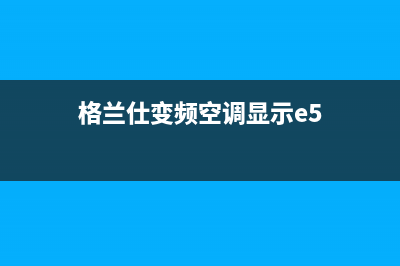 格兰仕变频空调显示e5